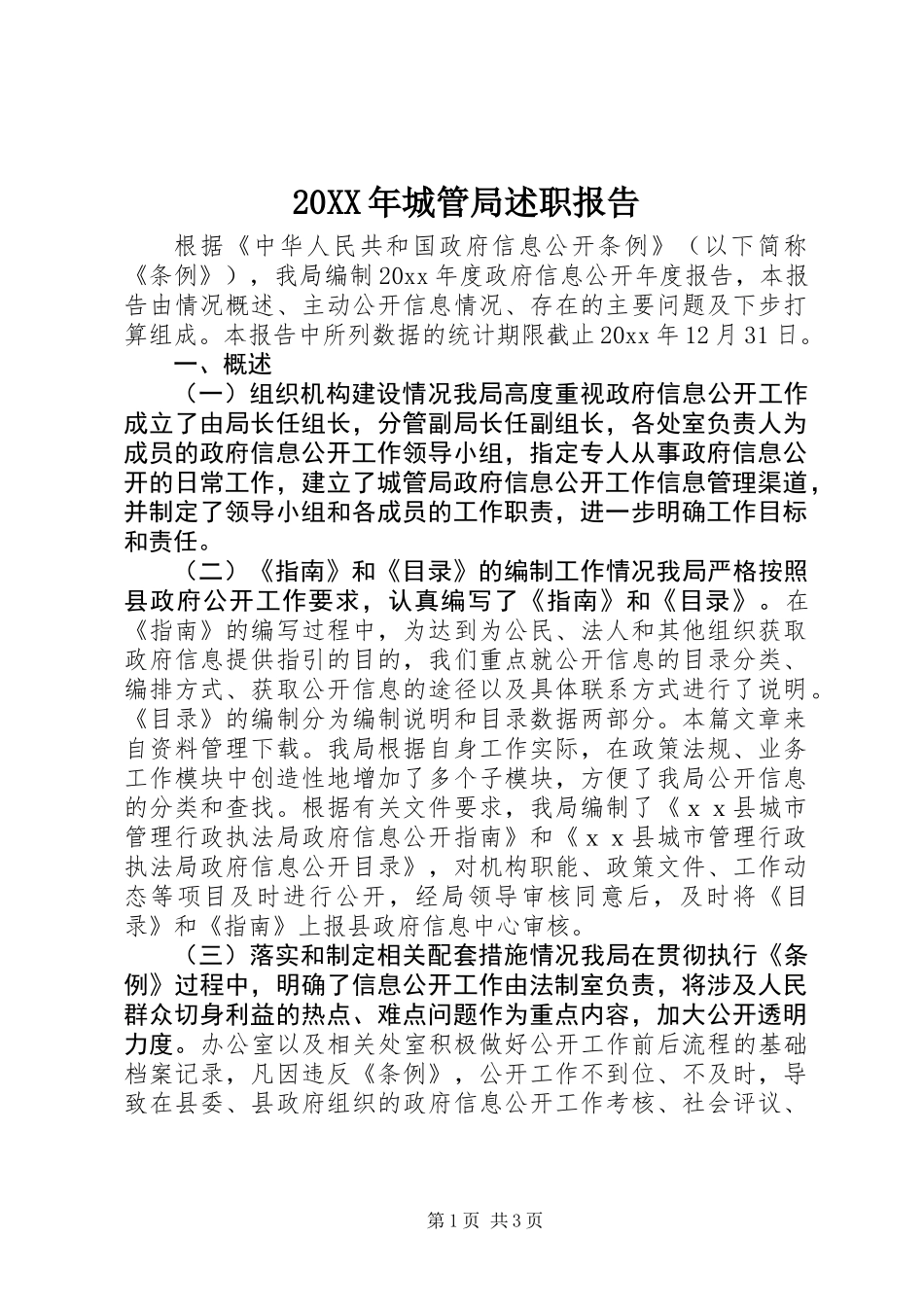 20XX年城管局述职报告

根据《中华人民共和国政府信息公开条例》（以下简称《条例》），我局编制20xx年度政府信息公开年度报告，本报告由情况概述、主动公开信息情况、存在的主要问题及下步打算组成。本报告中所列数据的统计期限截止20xx年12月31日。

一、概述

（一）组织机构建设情况我局高度重视政府信息公开工作成立了由局长任组长，分管副局长任副组长，各处室负责人为成员的政府信息公开工作领导小组，指定专人从事政府信息公开的日常工作，建立了城管局政府信息公开工作信息管理渠道，并制定了领导小组和各成员的工作职责，进一步明确工作目标和责任。

（二）《指南》和《目录》的编制工作情况我局严格按照县政府公开工作要求，认真编写了《指南》和《目录》。在《指南》的编写过程中，为达到为公民、法人和其他组织获取政府信息提供指引的目的，我们重点就公开信息的目录分类、编排方式、获取公开信息的途径以及具体联系方式进行了说明。《目录》的编制分为编制说明和目录数据两部分。本篇文章来自资料管理下载。我局根据自身工作实际，在政策法规、业务工作模块中创造性地增加了多个子模块，方便了我局公开信息的分类和查找。根据有关文件要求，我局编制了《ｘｘ县城市管理行政执法局政府信息公开指南》和《ｘｘ县城市管理行政执法局政府信息公开目录》，对机构职能、政策文件、工作动态等项目及时进行公开，经局领导审核同意后，及时将《目录》和《指南》上报县政府信息中心审核。

（三）落实和制定相关配套措施情况我局在贯彻执行《条例》过程中，明确了信息公开工作由法制室负责，将涉及人民群众切身利益的热点、难点问题作为重点内容，加大公开透明力度。办公室以及相关处室积极做好公开工作前后流程的基础档案记录，凡因违反《条例》，公开工作不到位、不及时，导致在县委、县政府组织的政府信息公开工作考核、社会评议、

第1页 共3页